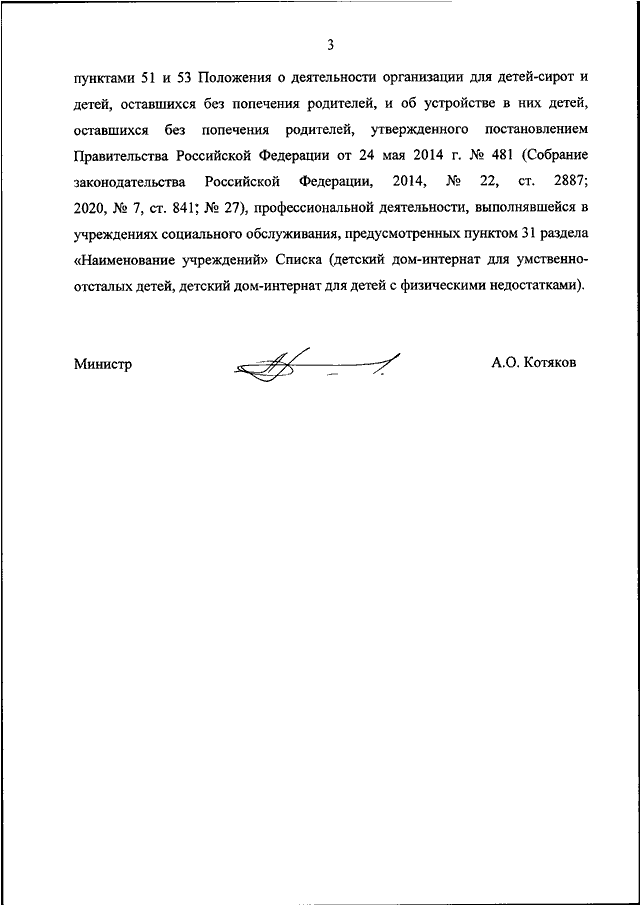 3

пунктами 51 и 53 Положения о деятельности организации для детей-сирот и детей, оставшихся без попечения родителей, и об устройстве в них детей, оставшихся без попечения родителей, утвержденного постановлением Правительства Российской Федерации от 24 мая 2014 г. № 481 (Собрание законодательства Российской Федерации, 2014, № 22, ст. 2887; 2020, № 7, ст. 841; № 27), профессиональной деятельности, выполнявшейся в учреждениях социального обслуживания, предусмотренных пунктом 31 раздела «Наименование учреждений» Списка (детский дом-интернат для умственно-отсталых детей, детский дом-интернат для детей с физическими недостатками).

Министр

А.О. Котяков